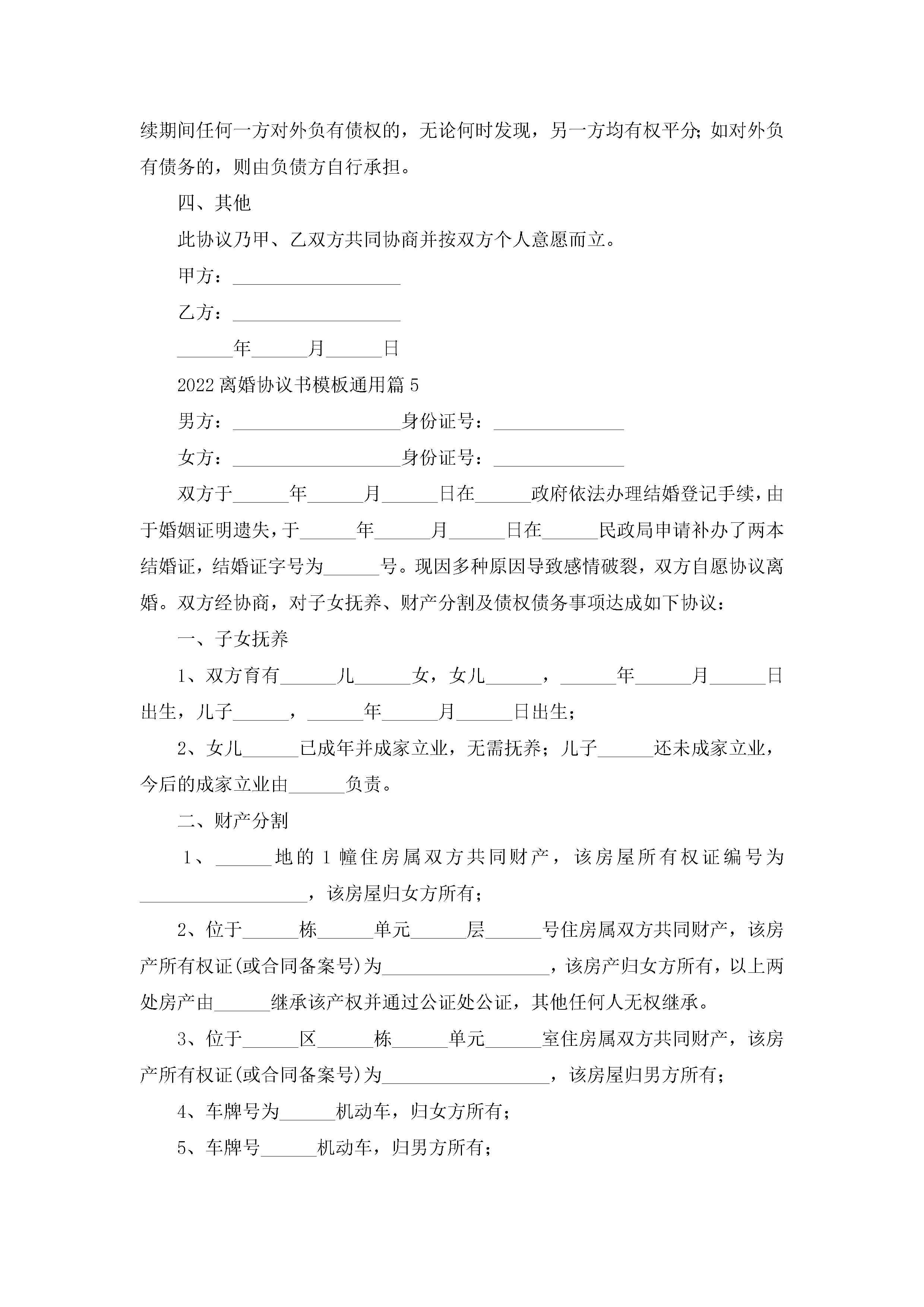 续期间任何一方对外负有债权的，无论何时发现，另一方均有权平分；如对外负有债务的，则由负债方自行承担。

四、其他

此协议乃甲、乙双方共同协商并按双方个人意愿而立。

甲方：__________________

乙方：__________________

______年______月______日

2022离婚协议书模板通用篇5

男方：__________________身份证号：______________

女方：__________________身份证号：______________

双方于______年______月______日在______政府依法办理结婚登记手续，由于婚姻证明遗失，于______年______月______日在______民政局申请补办了两本结婚证，结婚证字号为______号。现因多种原因导致感情破裂，双方自愿协议离婚。双方经协商，对子女抚养、财产分割及债权债务事项达成如下协议：

一、子女抚养

1、双方育有______儿______女，女儿______，______年______月______日出生，儿子______，______年______月______日出生；

2、女儿______已成年并成家立业，无需抚养；儿子______还未成家立业，今后的成家立业由______负责。

二、财产分割

1、______地的1幢住房属双方共同财产，该房屋所有权证编号为__________________，该房屋归女方所有；

2、位于______栋______单元______层______号住房属双方共同财产，该房产所有权证(或合同备案号)为__________________，该房产归女方所有，以上两处房产由______继承该产权并通过公证处公证，其他任何人无权继承。

3、位于______区______栋______单元______室住房属双方共同财产，该房产所有权证(或合同备案号)为__________________，该房屋归男方所有；

4、车牌号为______机动车，归女方所有；

5、车牌号______机动车，归男方所有；